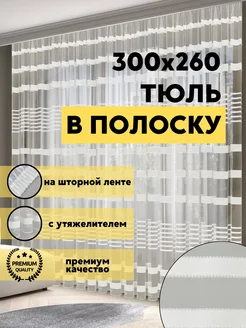 300x260
ТЮЛЬ
В ПОЛОСКУ

на шторной ленте

с утяжелителем

PREMIUM QUALITY

премиум качество